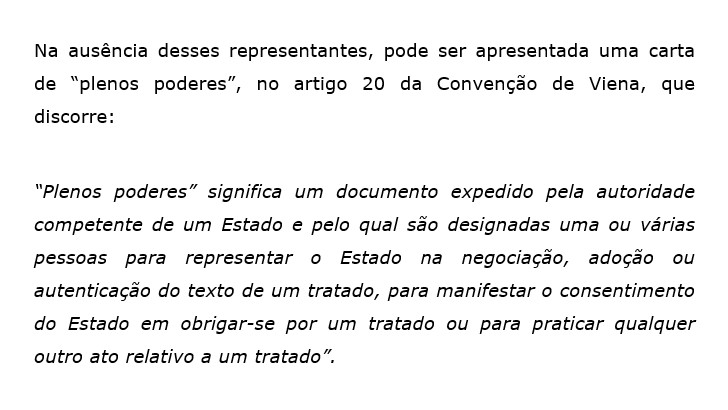 Na ausência desses representantes, pode ser apresentada uma carta de "plenos poderes", no artigo 20 da Convenção de Viena, que discorre:

"Plenos poderes" significa um documento expedido pela autoridade competente de um Estado e pelo qual são designadas uma ou várias pessoas para representar o Estado na negociação, adoção ou autenticação do texto de um tratado, para manifestar o consentimento do Estado em obrigar-se por um tratado ou para praticar qualquer outro ato relativo a um tratado".